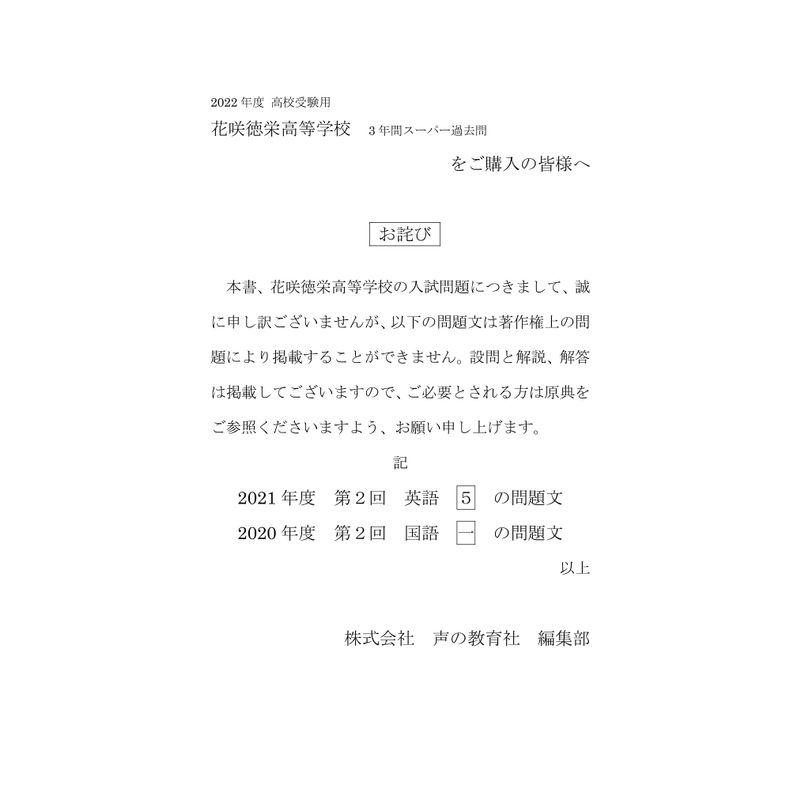 2022 年度 高校受験用
花咲徳栄高等学校 3 年間スーパー過去問

をご購入の皆様へ

お詫び

本書、花咲徳栄高等学校の入試問題につきまして、誠に申し訳ございませんが、以下の問題文は著作権上の問題により掲載することができません。設問と解説、解答は掲載してございますので、ご必要とされる方は原典をご参照くださいますよう、お願い申し上げます。

記

2021 年度　第 2 回　英語　5　の問題文
2020 年度　第 2 回　国語　一　の問題文

以上

株式会社　声の教育社　編集部